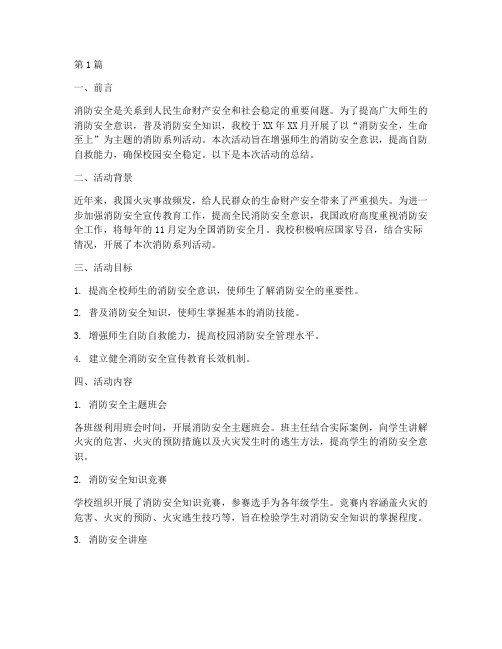 第1篇

一、前言

消防安全是关系到人民生命财产安全和社会稳定的重要问题。为了提高广大师生的消防安全意识，普及消防安全知识，我校于XX年XX月开展了以“消防安全，生命至上”为主题的消防系列活动。本次活动旨在增强师生的消防安全意识，提高自防自救能力，确保校园安全稳定。以下是本次活动的总结。

二、活动背景

近年来，我国火灾事故频发，给人民群众的生命财产安全带来了严重损失。为进一步加强消防安全宣传教育工作，提高全民消防安全意识，我国政府高度重视消防安全工作，将每年的11月定为全国消防安全月。我校积极响应国家号召，结合实际情况，开展了本次消防系列活动。

三、活动目标

1. 提高全校师生的消防安全意识，使师生了解消防安全的重要性。

2. 普及消防安全知识，使师生掌握基本的消防技能。

3. 增强师生自防自救能力，提高校园消防安全管理水平。

4. 建立健全消防安全宣传教育长效机制。

四、活动内容

1. 消防安全主题班会

各班级利用班会时间，开展消防安全主题班会。班主任结合实际案例，向学生讲解火灾的危害、火灾的预防措施以及火灾发生时的逃生方法，提高学生的消防安全意识。

2. 消防安全知识竞赛

学校组织开展了消防安全知识竞赛，参赛选手为各年级学生。竞赛内容涵盖火灾的危害、火灾的预防、火灾逃生技巧等，旨在检验学生对消防安全知识的掌握程度。

3. 消防安全讲座